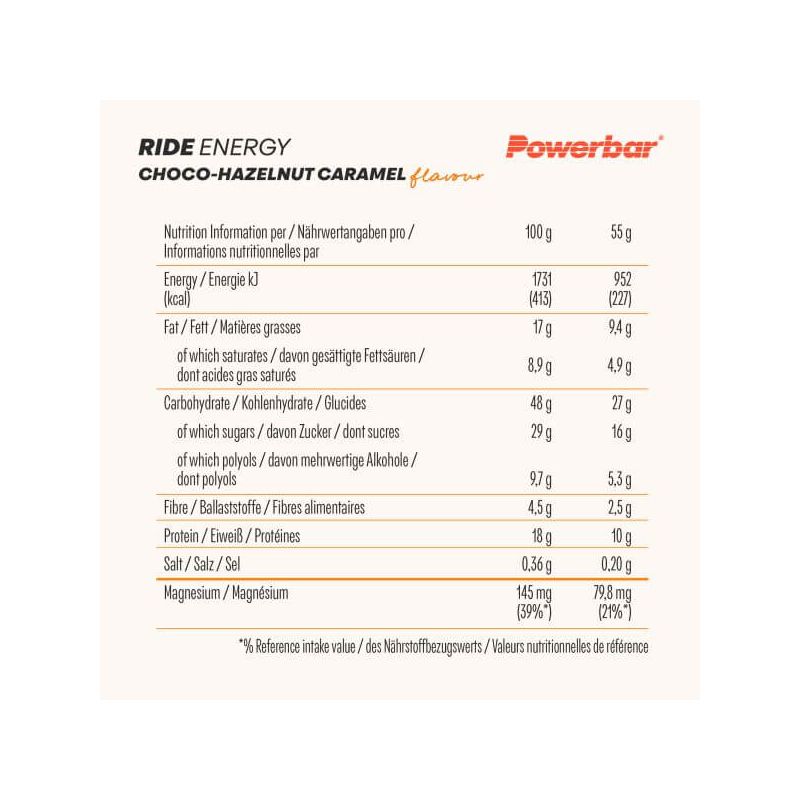 RIDE ENERGY
CHOCO-HAZELNUT CARAMEL flavour

Powerbar®

| Nutrition Information per / Nährwertangaben pro / Informations nutritionnelles par | 100 g | 55 g |
|---|---|---|
| Energy / Energie kJ (kcal) | 1731 (413) | 952 (227) |
| Fat / Fett / Matières grasses | 17 g | 9,4 g |
| of which saturates / davon gesättigte Fettsäuren / dont acides gras saturés | 8,9 g | 4,9 g |
| Carbohydrate / Kohlenhydrate / Glucides | 48 g | 27 g |
| of which sugars / davon Zucker / dont sucres | 29 g | 16 g |
| of which polyols / davon mehrwertige Alkohole / dont polyols | 9,7 g | 5,3 g |
| Fibre / Ballaststoffe / Fibres alimentaires | 4,5 g | 2,5 g |
| Protein / Eiweiß / Protéines | 18 g | 10 g |
| Salt / Salz / Sel | 0,36 g | 0,20 g |
| Magnesium / Magnésium | 145 mg (39%*) | 79,8 mg (21%*) |

*% Reference intake value / des Nährstoffbezugswerts / Valeurs nutritionnelles de référence